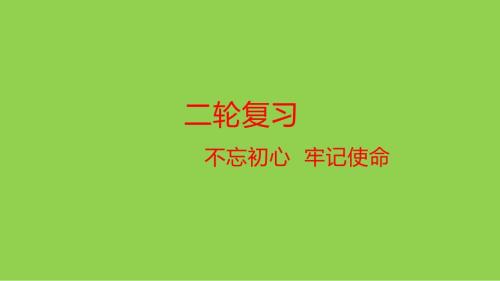 二轮复习

不忘初心　牢记使命